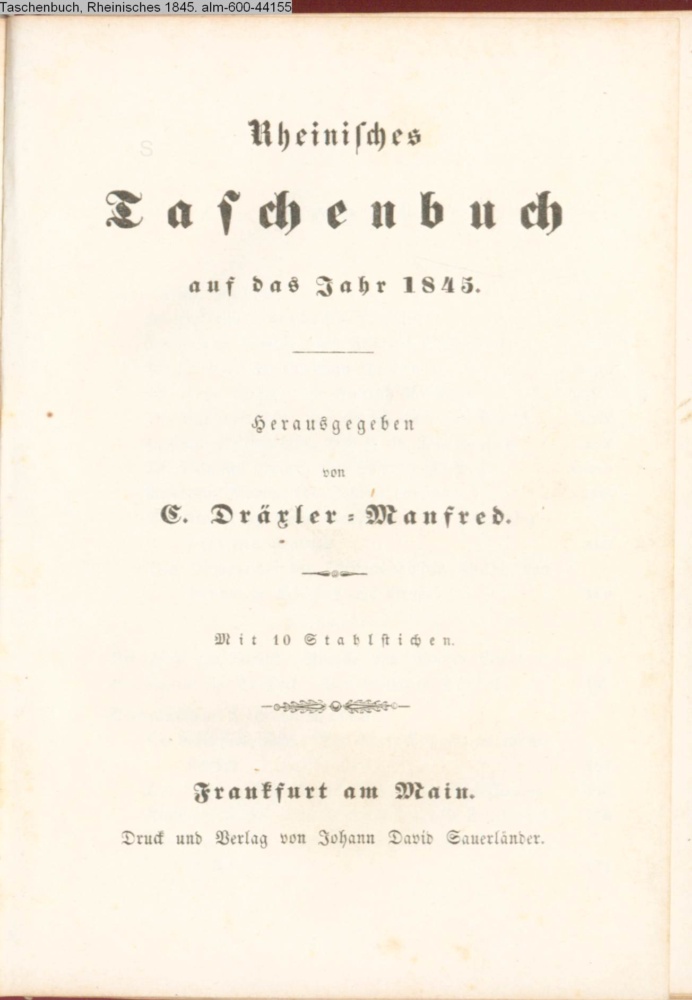 Taschenbuch, Rheinisches 1845. alm-600-44155

Rheinisches

Taschenbuch

auf das Jahr 1845.

Herausgegeben

von

C. Dräxler-Manfred.

Mit 10 Stahlstichen.

Frankfurt am Main.

Druck und Verlag von Johann David Sauerländer.